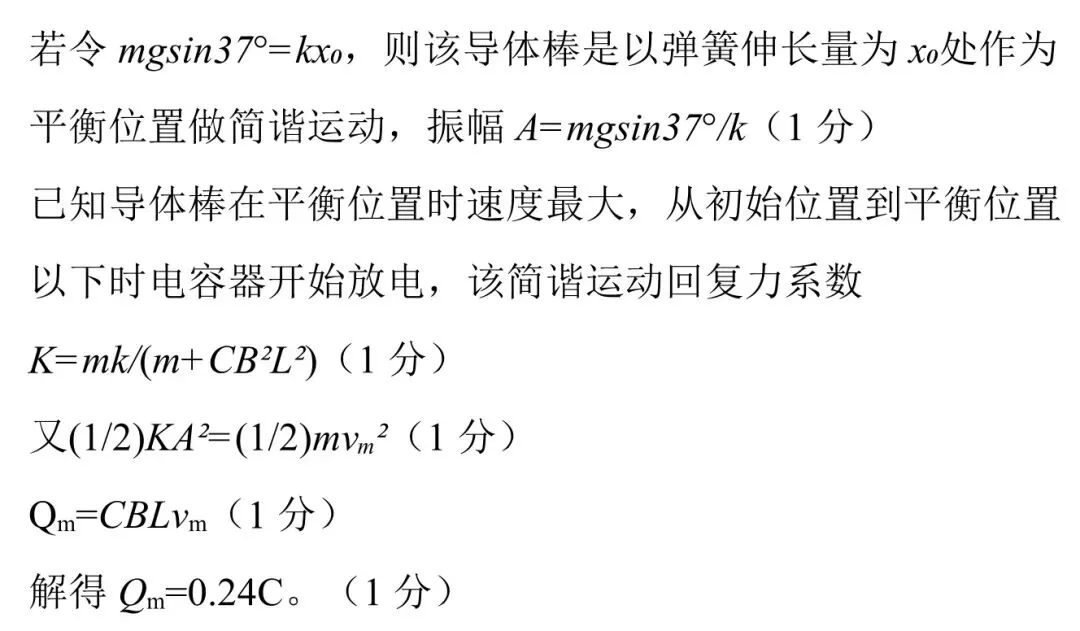 若令$mg\sin37°=kx_0$，则该导体棒是以弹簧伸长量为$x_0$处作为平衡位置做简谐运动，振幅$A=mg\sin37°/k$（1分）

已知导体棒在平衡位置时速度最大，从初始位置到平衡位置以下时电容器开始放电，该简谐运动回复力系数

$K=mk/(m+CB^2L^2)$（1分）

又$(1/2)KA^2=(1/2)mv_m^2$（1分）

$Q_m=CBLv_m$（1分）

解得$Q_m=0.24C$。（1分）